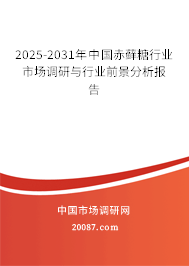 2025-2031年中国赤藓糖行业市场调研与行业前景分析报告

中国市场调研网

20087.com